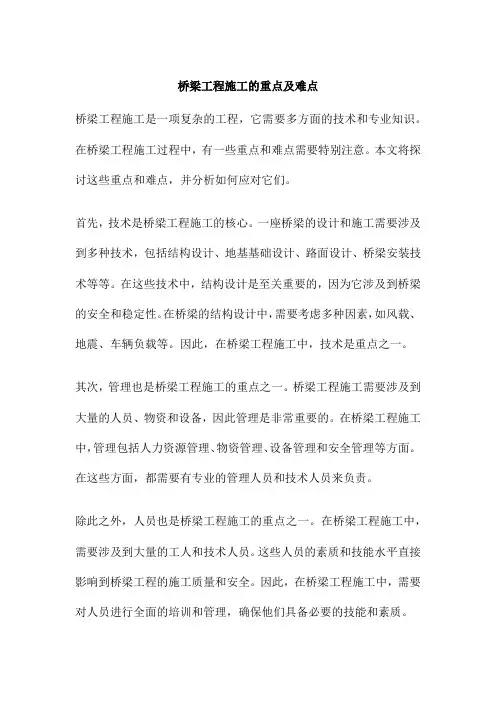 桥梁工程施工的重点及难点

桥梁工程施工是一项复杂的工程，它需要多方面的技术和专业知识。在桥梁工程施工过程中，有一些重点和难点需要特别注意。本文将探讨这些重点和难点，并分析如何应对它们。

首先，技术是桥梁工程施工的核心。一座桥梁的设计和施工需要涉及到多种技术，包括结构设计、地基基础设计、路面设计、桥梁安装技术等等。在这些技术中，结构设计是至关重要的，因为它涉及到桥梁的安全和稳定性。在桥梁的结构设计中，需要考虑多种因素，如风载、地震、车辆负载等。因此，在桥梁工程施工中，技术是重点之一。

其次，管理也是桥梁工程施工的重点之一。桥梁工程施工需要涉及到大量的人员、物资和设备，因此管理是非常重要的。在桥梁工程施工中，管理包括人力资源管理、物资管理、设备管理和安全管理等方面。在这些方面，都需要有专业的管理人员和技术人员来负责。

除此之外，人员也是桥梁工程施工的重点之一。在桥梁工程施工中，需要涉及到大量的工人和技术人员。这些人员的素质和技能水平直接影响到桥梁工程的施工质量和安全。因此，在桥梁工程施工中，需要对人员进行全面的培训和管理，确保他们具备必要的技能和素质。